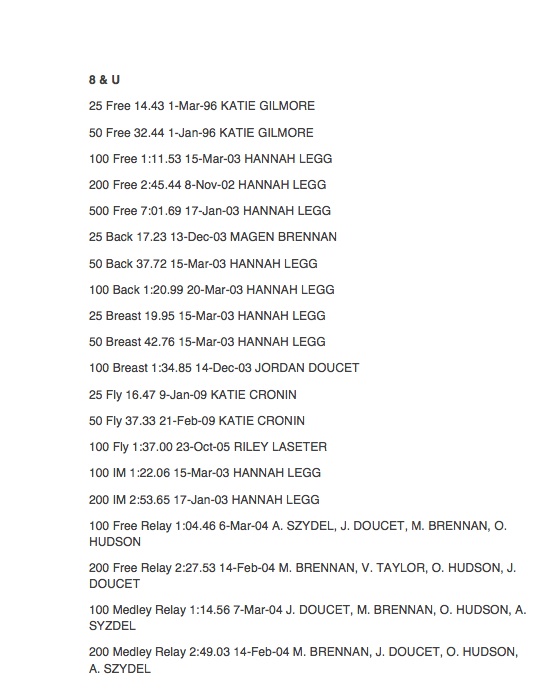 8 & U

25 Free 14.43 1-Mar-96 KATIE GILMORE

50 Free 32.44 1-Jan-96 KATIE GILMORE

100 Free 1:11.53 15-Mar-03 HANNAH LEGG

200 Free 2:45.44 8-Nov-02 HANNAH LEGG

500 Free 7:01.69 17-Jan-03 HANNAH LEGG

25 Back 17.23 13-Dec-03 MAGEN BRENNAN

50 Back 37.72 15-Mar-03 HANNAH LEGG

100 Back 1:20.99 20-Mar-03 HANNAH LEGG

25 Breast 19.95 15-Mar-03 HANNAH LEGG

50 Breast 42.76 15-Mar-03 HANNAH LEGG

100 Breast 1:34.85 14-Dec-03 JORDAN DOUCET

25 Fly 16.47 9-Jan-09 KATIE CRONIN

50 Fly 37.33 21-Feb-09 KATIE CRONIN

100 Fly 1:37.00 23-Oct-05 RILEY LASETER

100 IM 1:22.06 15-Mar-03 HANNAH LEGG

200 IM 2:53.65 17-Jan-03 HANNAH LEGG

100 Free Relay 1:04.46 6-Mar-04 A. SZYDEL, J. DOUCET, M. BRENNAN, O. HUDSON

200 Free Relay 2:27.53 14-Feb-04 M. BRENNAN, V. TAYLOR, O. HUDSON, J. DOUCET

100 Medley Relay 1:14.56 7-Mar-04 J. DOUCET, M. BRENNAN, O. HUDSON, A. SYZDEL

200 Medley Relay 2:49.03 14-Feb-04 M. BRENNAN, J. DOUCET, O. HUDSON, A. SZYDEL